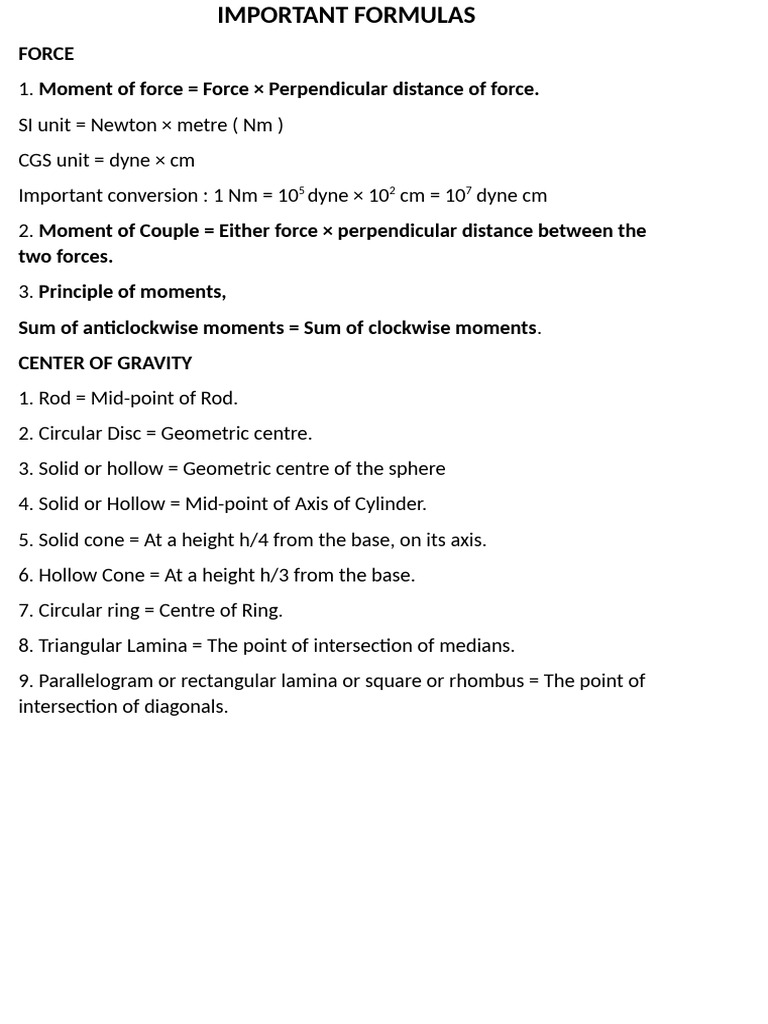 IMPORTANT FORMULAS

FORCE

1. Moment of force = Force × Perpendicular distance of force.

SI unit = Newton × metre ( Nm )

CGS unit = dyne × cm

Important conversion : 1 Nm = $10^5$ dyne × $10^2$ cm = $10^7$ dyne cm

2. Moment of Couple = Either force × perpendicular distance between the two forces.

3. Principle of moments,

Sum of anticlockwise moments = Sum of clockwise moments.

CENTER OF GRAVITY

1. Rod = Mid-point of Rod.

2. Circular Disc = Geometric centre.

3. Solid or hollow = Geometric centre of the sphere

4. Solid or Hollow = Mid-point of Axis of Cylinder.

5. Solid cone = At a height h/4 from the base, on its axis.

6. Hollow Cone = At a height h/3 from the base.

7. Circular ring = Centre of Ring.

8. Triangular Lamina = The point of intersection of medians.

9. Parallelogram or rectangular lamina or square or rhombus = The point of intersection of diagonals.